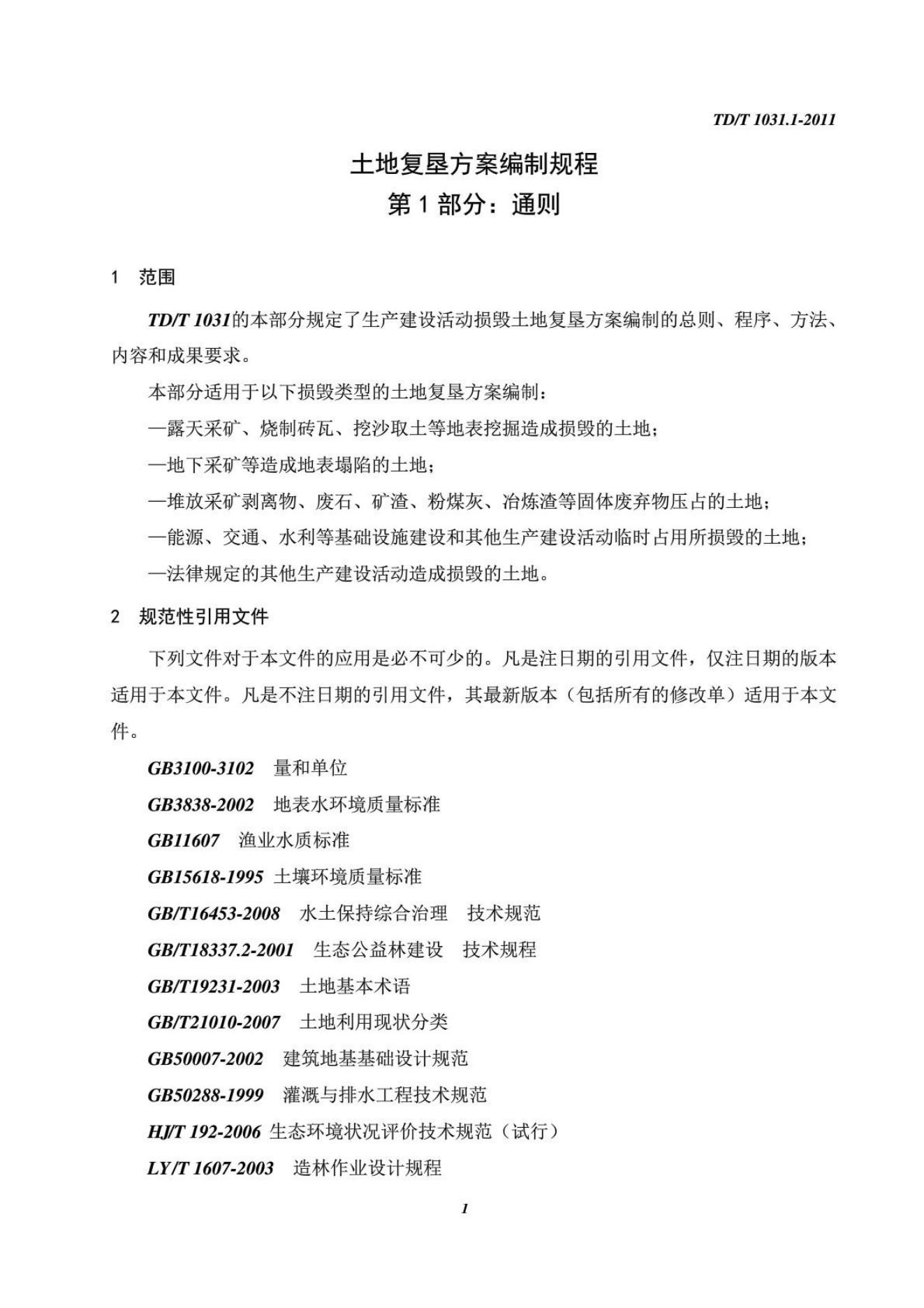 TD/T 1031.1-2011

土地复垦方案编制规程

第 1 部分：通则

1 范围

TD/T 1031的本部分规定了生产建设活动损毁土地复垦方案编制的总则、程序、方法、内容和成果要求。

本部分适用于以下损毁类型的土地复垦方案编制：

—露天采矿、烧制砖瓦、挖沙取土等地表挖掘造成损毁的土地；

—地下采矿等造成地表塌陷的土地；

—堆放采矿剥离物、废石、矿渣、粉煤灰、冶炼渣等固体废弃物压占的土地；

—能源、交通、水利等基础设施建设和其他生产建设活动临时占用所损毁的土地；

—法律规定的其他生产建设活动造成损毁的土地。

2 规范性引用文件

下列文件对于本文件的应用是必不可少的。凡是注日期的引用文件，仅注日期的版本适用于本文件。凡是不注日期的引用文件，其最新版本（包括所有的修改单）适用于本文件。

GB3100-3102 量和单位

GB3838-2002 地表水环境质量标准

GB11607 渔业水质标准

GB15618-1995 土壤环境质量标准

GB/T16453-2008 水土保持综合治理 技术规范

GB/T18337.2-2001 生态公益林建设 技术规程

GB/T19231-2003 土地基本术语

GB/T21010-2007 土地利用现状分类

GB50007-2002 建筑地基基础设计规范

GB50288-1999 灌溉与排水工程技术规范

HJ/T 192-2006 生态环境状况评价技术规范（试行）

LY/T 1607-2003 造林作业设计规程

1